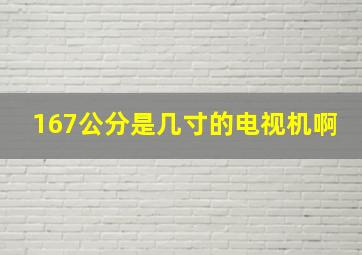 167公分是几寸的电视机啊